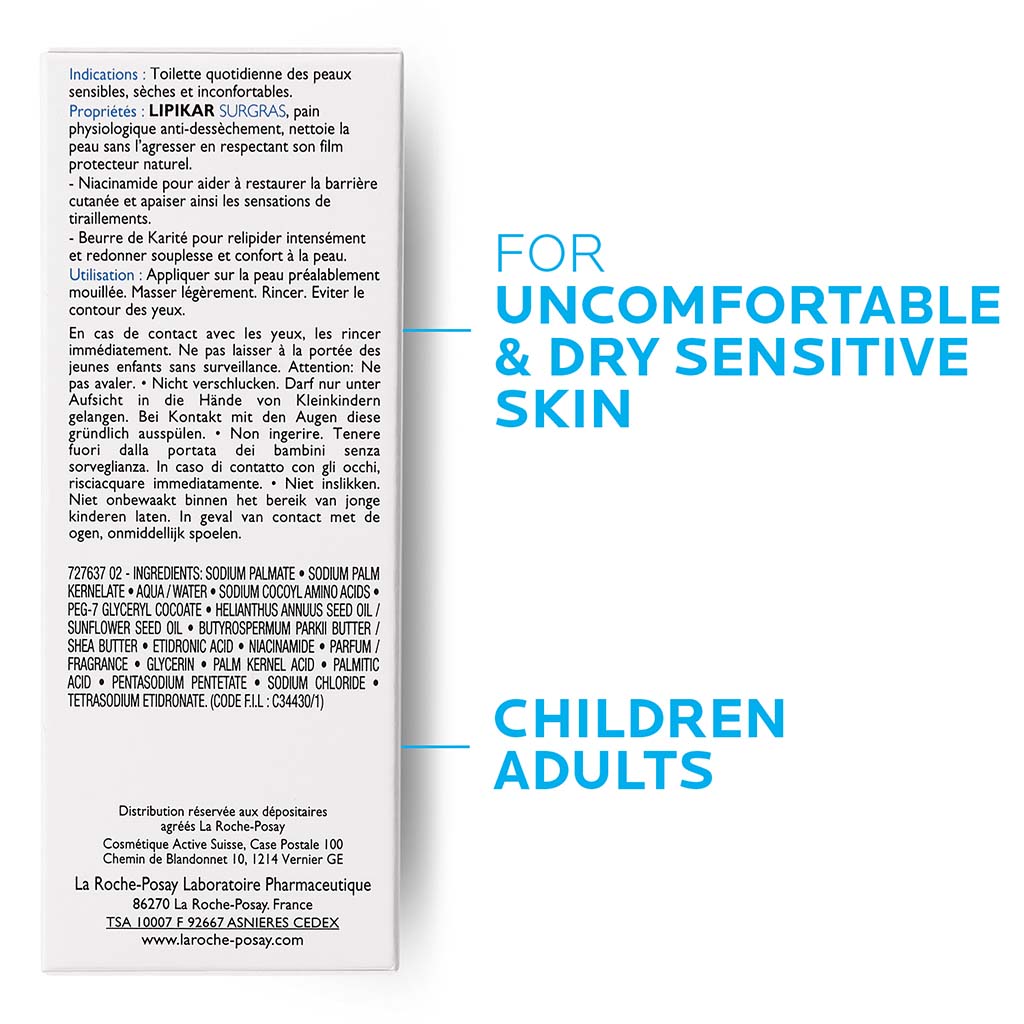 Indications : Toilette quotidienne des peaux sensibles, sèches et inconfortables.
Propriétés : LIPIKAR SURGRAS, pain physiologique anti-dessèchement, nettoie la peau sans l'agresser en respectant son film protecteur naturel.
- Niacinamide pour aider à restaurer la barrière cutanée et apaiser ainsi les sensations de tiraillements.
- Beurre de Karité pour relipider intensément et redonner souplesse et confort à la peau.
Utilisation : Appliquer sur la peau préalablement mouillée. Masser légèrement. Rincer. Eviter le contour des yeux.

En cas de contact avec les yeux, les rincer immédiatement. Ne pas laisser à la portée des jeunes enfants sans surveillance. Attention: Ne pas avaler. • Nicht verschlucken. Darf nur unter Aufsicht in die Hände von Kleinkindern gelangen. Bei Kontakt mit den Augen diese gründlich ausspülen. • Non ingerire. Tenere fuori dalla portata dei bambini senza sorveglianza. In caso di contatto con gli occhi, risciacquare immediatamente. • Niet inslikken. Niet onbewaakt binnen het bereik van jonge kinderen laten. In geval van contact met de ogen, onmiddellijk spoelen.

727637 02 - INGREDIENTS: SODIUM PALMATE • SODIUM PALM KERNELATE • AQUA / WATER • SODIUM COCOYL AMINO ACIDS • PEG-7 GLYCERYL COCOATE • HELIANTHUS ANNUUS SEED OIL / SUNFLOWER SEED OIL • BUTYROSPERMUM PARKII BUTTER / SHEA BUTTER • ETIDRONIC ACID • NIACINAMIDE • PARFUM / FRAGRANCE • GLYCERIN • PALM KERNEL ACID • PALMITIC ACID • PENTASODIUM PENTETATE • SODIUM CHLORIDE • TETRASODIUM ETIDRONATE. (CODE F.I.L : C34430/1)

Distribution réservée aux dépositaires agréés La Roche-Posay
Cosmétique Active Suisse, Case Postale 100
Chemin de Blandonnet 10, 1214 Vernier GE

La Roche-Posay Laboratoire Pharmaceutique
86270 La Roche-Posay. France
TSA 10007 F 92667 ASNIERES CEDEX
www.laroche-posay.com

FOR
UNCOMFORTABLE & DRY SENSITIVE SKIN

CHILDREN
ADULTS